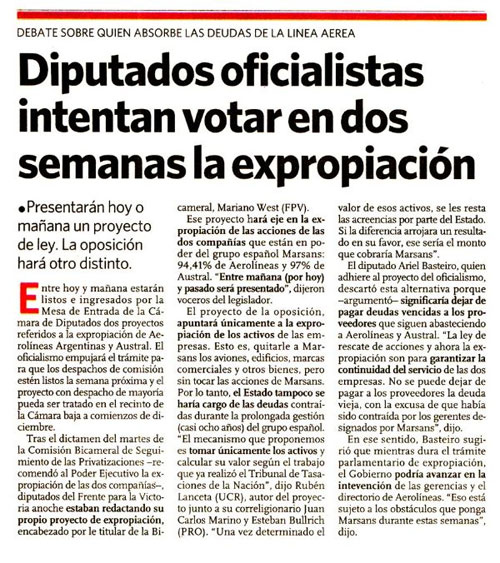 DEBATE SOBRE QUIEN ABSORBE LAS DEUDAS DE LA LINEA AEREA

Diputados oficialistas intentan votar en dos semanas la expropiación

•Presentarán hoy o mañana un proyecto de ley. La oposición hará otro distinto.

Entre hoy y mañana estarán listos e ingresados por la Mesa de Entrada de la Cámara de Diputados dos proyectos referidos a la expropiación de Aerolíneas Argentinas y Austral. El oficialismo empujará el trámite para que los despachos de comisión estén listos la semana próxima y el proyecto con despacho de mayoría pueda ser tratado en el recinto de la Cámara baja a comienzos de diciembre.

Tras el dictamen del martes de la Comisión Bicameral de Seguimiento de las Privatizaciones –recomendó al Poder Ejecutivo la expropiación de las dos compañías–, diputados del Frente para la Victoria anoche estaban redactando su propio proyecto de expropiación, encabezado por el titular de la Bicameral, Mariano West (FPV).

Ese proyecto hará eje en la expropiación de las acciones de las dos compañías que están en poder del grupo español Marsans: 94,41% de Aerolíneas y 97% de Austral. "Entre mañana (por hoy) y pasado será presentado", dijeron voceros del legislador.

El proyecto de la oposición, apuntará únicamente a la expropiación de los activos de las empresas. Esto es, quitarle a Marsans los aviones, edificios, marcas comerciales y otros bienes, pero sin tocar las acciones de Marsans. Por lo tanto, el Estado tampoco se haría cargo de las deudas contraídas durante la prolongada gestión (casi ocho años) del grupo español. "El mecanismo que proponemos es tomar únicamente los activos y calcular su valor según el trabajo que ya realizó el Tribunal de Tasaciones de la Nación", dijo Rubén Lanceta (UCR), autor del proyecto junto a su correligionario Juan Carlos Marino y Esteban Bullrich (PRO). "Una vez determinado el valor de esos activos, se les resta las acreencias por parte del Estado. Si la diferencia arrojara un resultado en su favor, ese sería el monto que cobraría Marsans".

El diputado Ariel Basteiro, quien adhiere al proyecto del oficialismo, descartó esta alternativa porque –argumentó– significaría dejar de pagar deudas vencidas a los proveedores que siguen abasteciendo a Aerolíneas y Austral. "La ley de rescate de acciones y ahora la expropiación son para garantizar la continuidad del servicio de las dos empresas. No se puede dejar de pagar a los proveedores la deuda vieja, con la excusa de que había sido contraída por los gerentes designados por Marsans", dijo.

En ese sentido, Basteiro sugirió que mientras dura el trámite parlamentario de expropiación, el Gobierno podría avanzar en la intevención de las gerencias y el directorio de Aerolíneas. "Eso está sujeto a los obstáculos que ponga Marsans durante estas semanas", dijo.